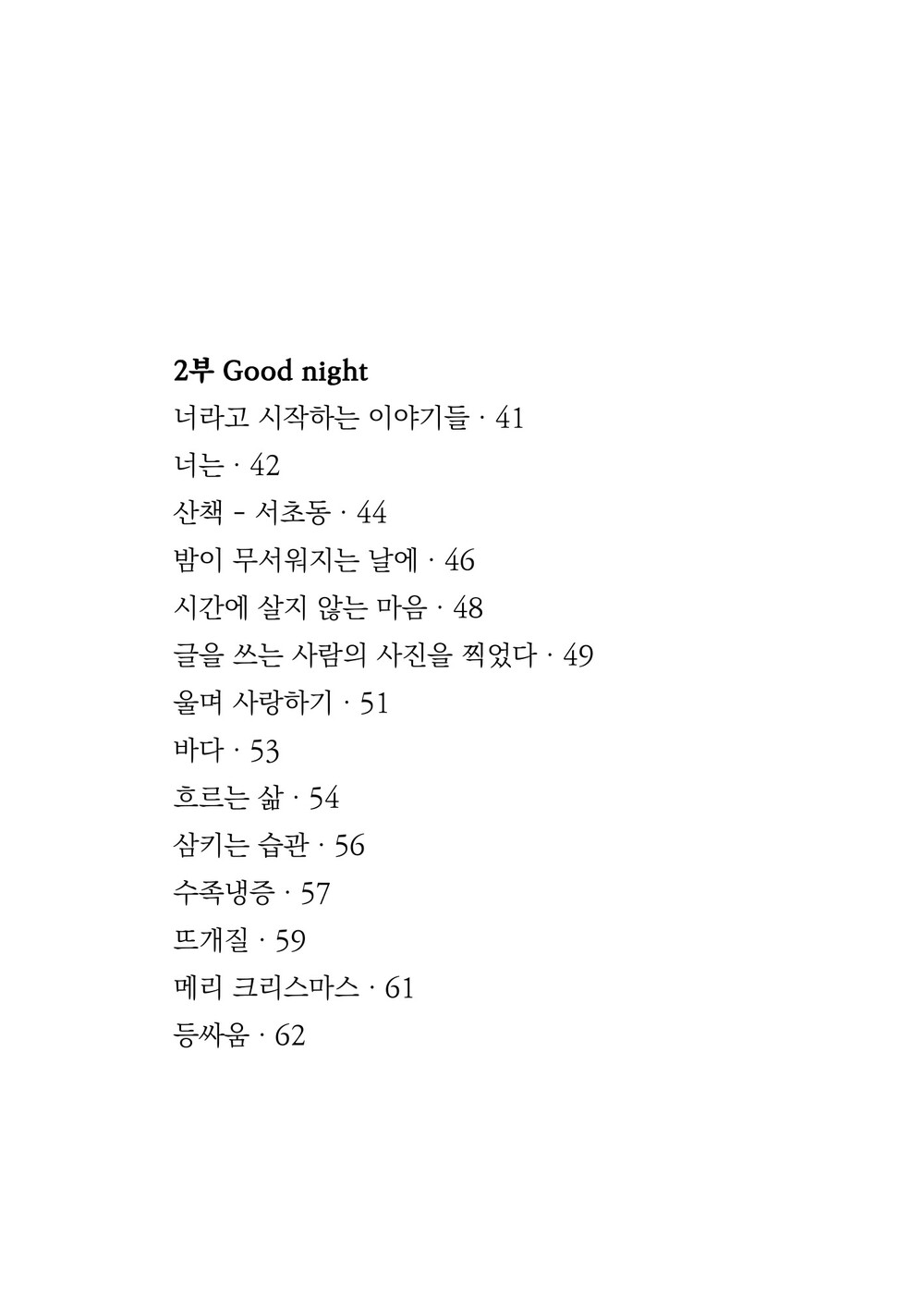 2부 Good night

너라고 시작하는 이야기들 · 41

너는 · 42

산책 - 서초동 · 44

밤이 무서워지는 날에 · 46

시간에 살지 않는 마음 · 48

글을 쓰는 사람의 사진을 찍었다 · 49

울며 사랑하기 · 51

바다 · 53

흐르는 삶 · 54

삼키는 습관 · 56

수족냉증 · 57

뜨개질 · 59

메리 크리스마스 · 61

등싸움 · 62